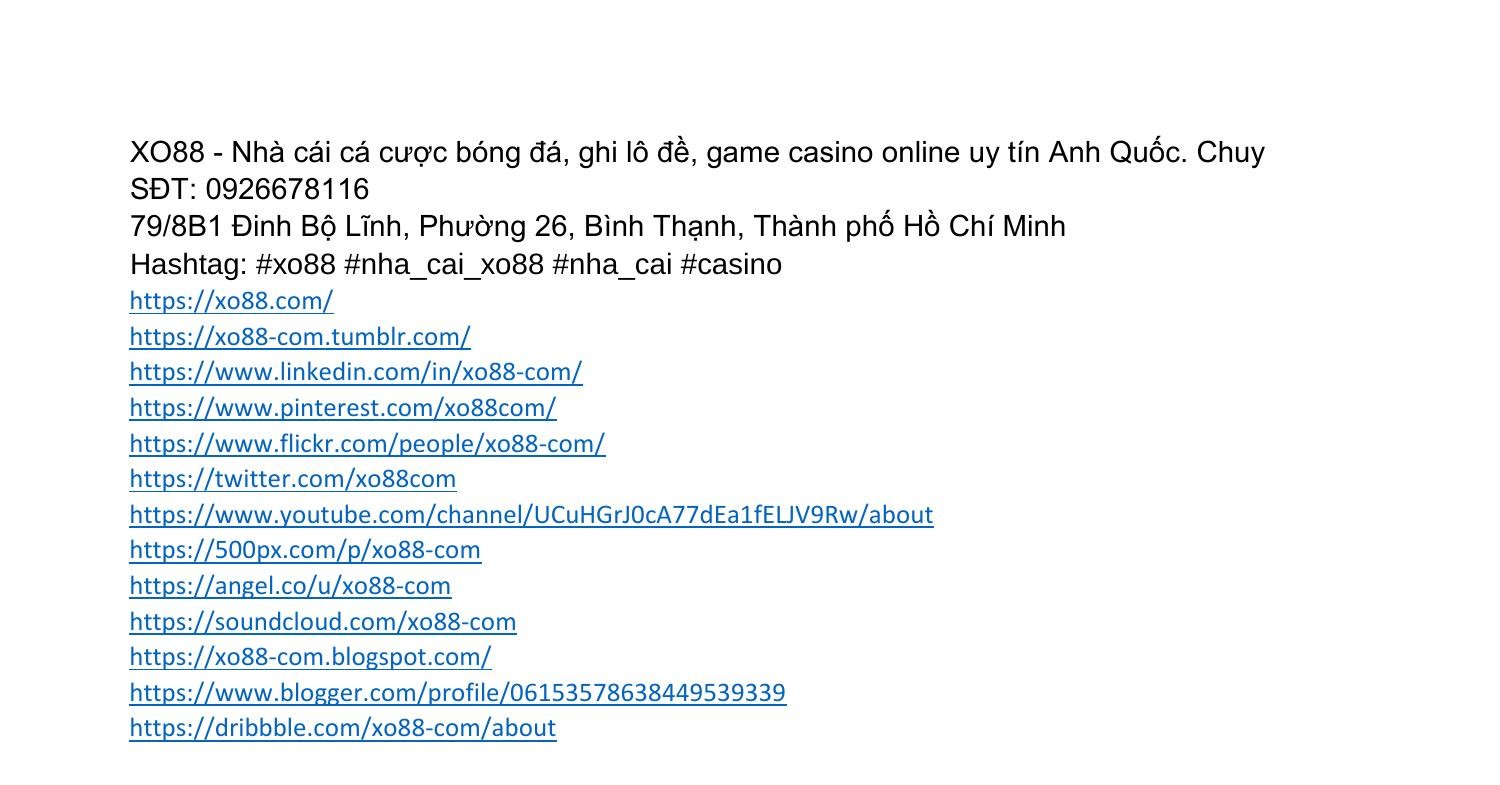 XO88 - Nhà cái cá cược bóng đá, ghi lô đề, game casino online uy tín Anh Quốc. Chuy
SĐT: 0926678116
79/8B1 Đinh Bộ Lĩnh, Phường 26, Bình Thạnh, Thành phố Hồ Chí Minh
Hashtag: #xo88 #nha_cai_xo88 #nha_cai #casino
https://xo88.com/
https://xo88-com.tumblr.com/
https://www.linkedin.com/in/xo88-com/
https://www.pinterest.com/xo88com/
https://www.flickr.com/people/xo88-com/
https://twitter.com/xo88com
https://www.youtube.com/channel/UCuHGrJ0cA77dEa1fELJV9Rw/about
https://500px.com/p/xo88-com
https://angel.co/u/xo88-com
https://soundcloud.com/xo88-com
https://xo88-com.blogspot.com/
https://www.blogger.com/profile/06153578638449539339
https://dribbble.com/xo88-com/about